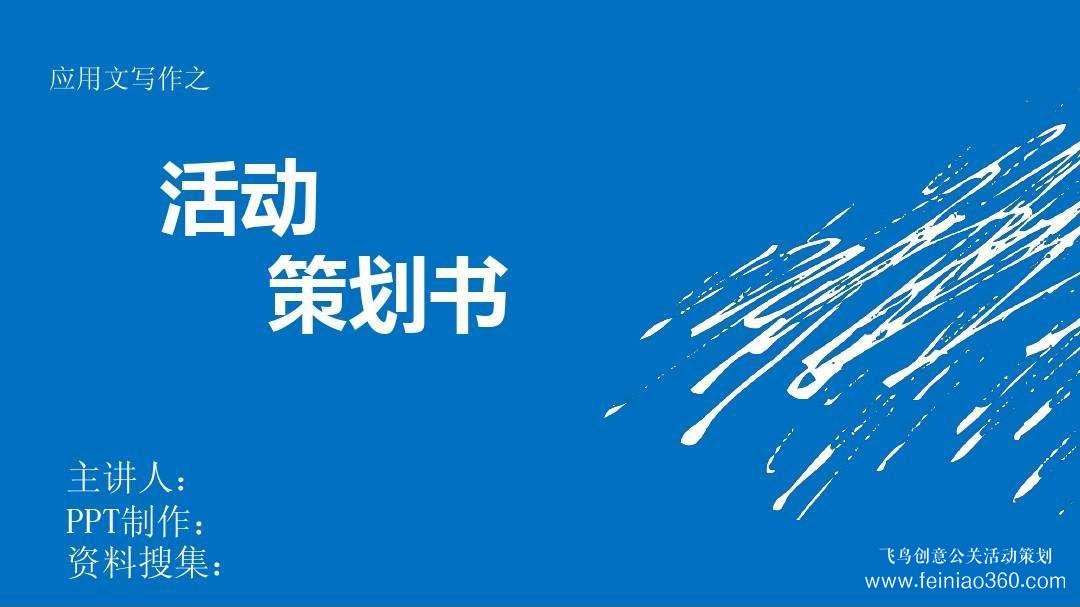 应用文写作之

活动
策划书

主讲人：
PPT制作：
资料搜集：

飞鸟创意公关活动策划
www.feiniao360.com